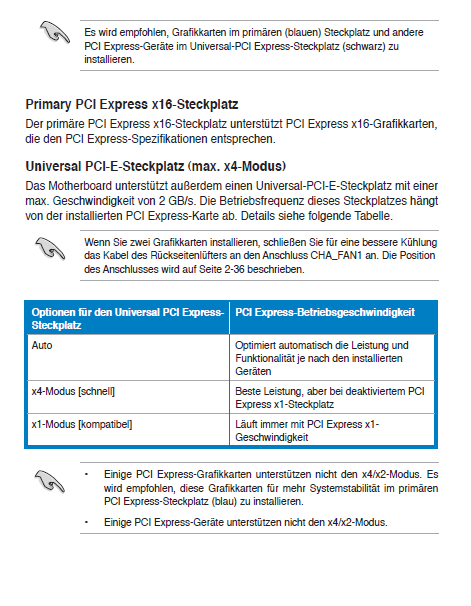 Es wird empfohlen, Grafikkarten im primären (blauen) Steckplatz und andere PCI Express-Geräte im Universal-PCI Express-Steckplatz (schwarz) zu installieren.

Primary PCI Express x16-Steckplatz

Der primäre PCI Express x16-Steckplatz unterstützt PCI Express x16-Grafikkarten, die den PCI Express-Spezifikationen entsprechen.

Universal PCI-E-Steckplatz (max. x4-Modus)

Das Motherboard unterstützt außerdem einen Universal-PCI-E-Steckplatz mit einer max. Geschwindigkeit von 2 GB/s. Die Betriebsfrequenz dieses Steckplatzes hängt von der installierten PCI Express-Karte ab. Details siehe folgende Tabelle.

Wenn Sie zwei Grafikkarten installieren, schließen Sie für eine bessere Kühlung das Kabel des Rückseitenlüfters an den Anschluss CHA_FAN1 an. Die Position des Anschlusses wird auf Seite 2-36 beschrieben.

| Optionen für den Universal PCI Express-Steckplatz | PCI Express-Betriebsgeschwindigkeit |
|---|---|
| Auto | Optimiert automatisch die Leistung und Funktionalität je nach den installierten Geräten |
| x4-Modus [schnell] | Beste Leistung, aber bei deaktiviertem PCI Express x1-Steckplatz |
| x1-Modus [kompatibel] | Läuft immer mit PCI Express x1-Geschwindigkeit |

• Einige PCI Express-Grafikkarten unterstützen nicht den x4/x2-Modus. Es wird empfohlen, diese Grafikkarten für mehr Systemstabilität im primären PCI Express-Steckplatz (blau) zu installieren.

• Einige PCI Express-Geräte unterstützen nicht den x4/x2-Modus.